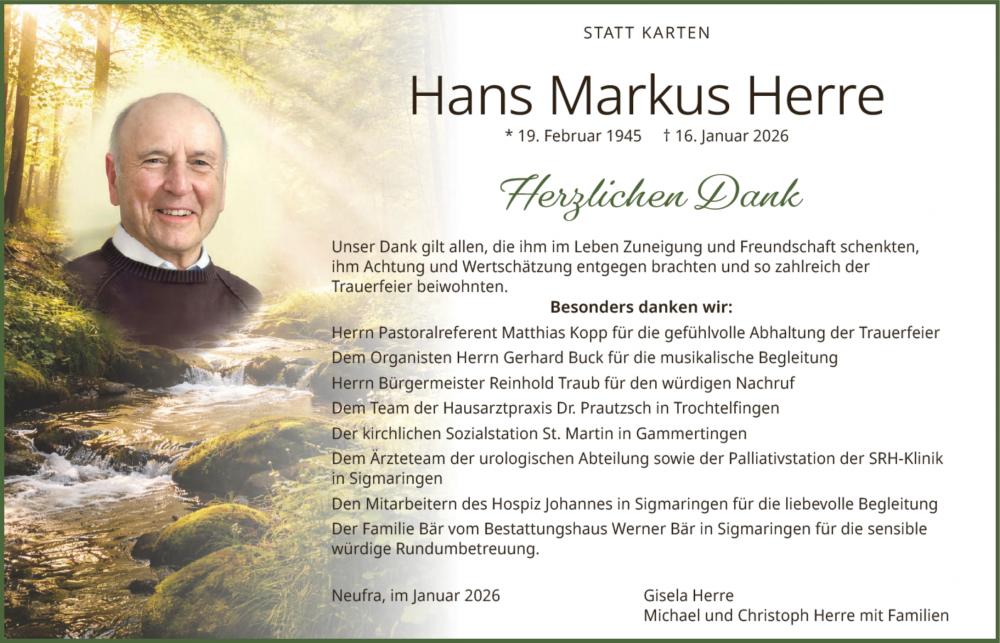 STATT KARTEN

Hans Markus Herre

* 19. Februar 1945 † 16. Januar 2026

Herzlichen Dank

Unser Dank gilt allen, die ihm im Leben Zuneigung und Freundschaft schenkten, ihm Achtung und Wertschätzung entgegen brachten und so zahlreich der Trauerfeier beiwohnten.

Besonders danken wir:

Herrn Pastoralreferent Matthias Kopp für die gefühlvolle Abhaltung der Trauerfeier

Dem Organisten Herrn Gerhard Buck für die musikalische Begleitung

Herrn Bürgermeister Reinhold Traub für den würdigen Nachruf

Dem Team der Hausarztpraxis Dr. Prautzsch in Trochtelfingen

Der kirchlichen Sozialstation St. Martin in Gammertingen

Dem Ärzteteam der urologischen Abteilung sowie der Palliativstation der SRH-Klinik in Sigmaringen

Den Mitarbeitern des Hospiz Johannes in Sigmaringen für die liebevolle Begleitung

Der Familie Bär vom Bestattungshaus Werner Bär in Sigmaringen für die sensible würdige Rundumbetreuung.

Neufra, im Januar 2026

Gisela Herre
Michael und Christoph Herre mit Familien